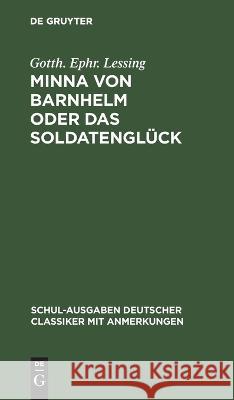 DE GRUYTER

Gotth. Ephr. Lessing

MINNA VON BARNHELM ODER DAS SOLDATENGLÜCK

SCHUL-AUSGABEN DEUTSCHER CLASSIKER MIT ANMERKUNGEN

DE G

Kraina Książek